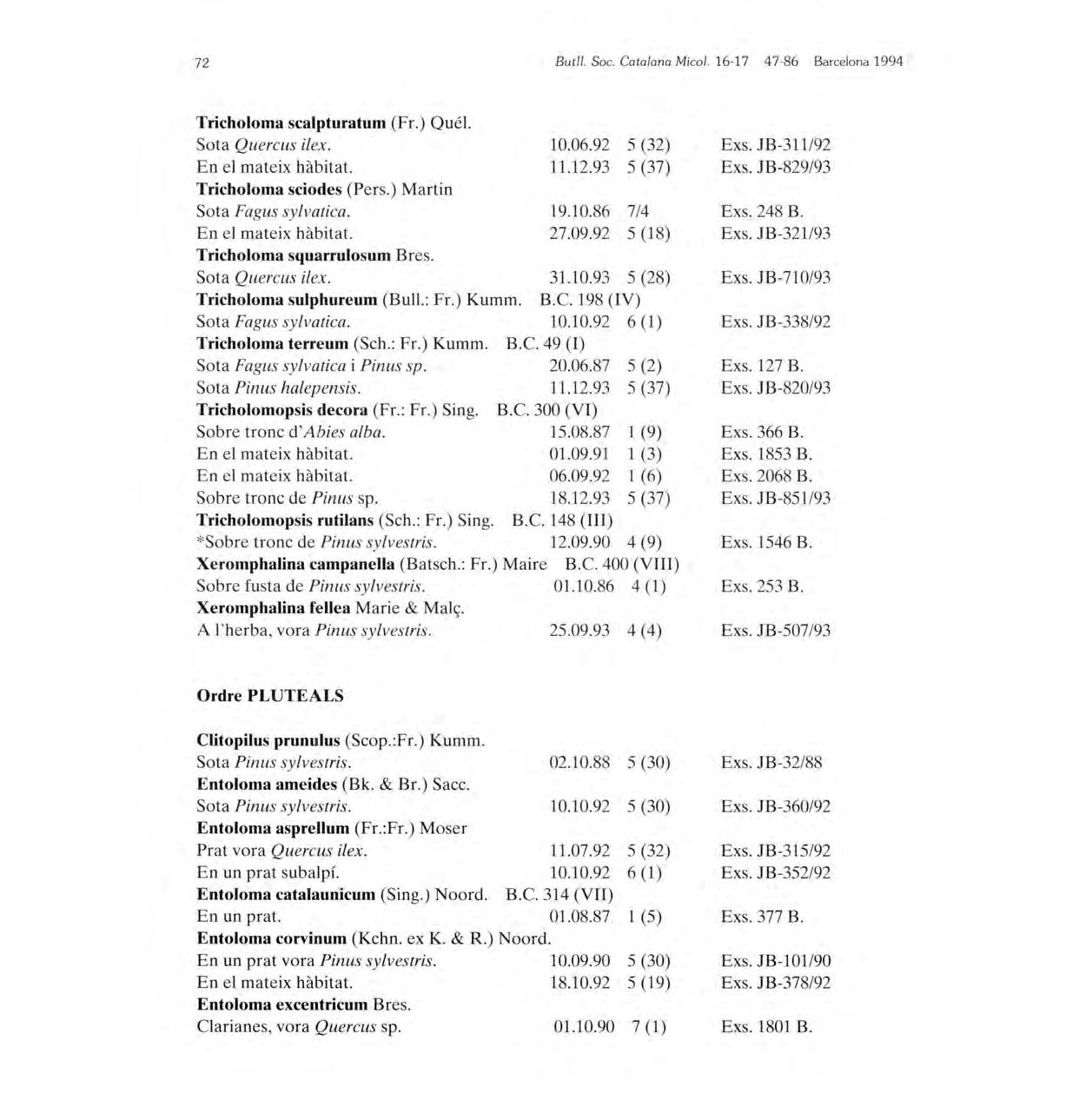 72 Butll. Soc. Catalana Micol. 16-17 47-86 Barcelona 1994

Tricholoma scalpturatum (Fr.) Quél.
Sota Quercus ilex. 10.06.92 5 (32) Exs. JB-311/92
En el mateix hàbitat. 11.12.93 5 (37) Exs. JB-829/93
Tricholoma sciodes (Pers.) Martin
Sota Fagus sylvatica. 19.10.86 7/4 Exs. 248 B.
En el mateix hàbitat. 27.09.92 5 (18) Exs. JB-321/93
Tricholoma squarrulosum Bres.
Sota Quercus ilex. 31.10.93 5 (28) Exs. JB-710/93
Tricholoma sulphureum (Bull.: Fr.) Kumm. B.C. 198 (IV)
Sota Fagus sylvatica. 10.10.92 6 (1) Exs. JB-338/92
Tricholoma terreum (Sch.: Fr.) Kumm. B.C. 49 (I)
Sota Fagus sylvatica i Pinus sp. 20.06.87 5 (2) Exs. 127 B.
Sota Pinus halepensis. 11.12.93 5 (37) Exs. JB-820/93
Tricholomopsis decora (Fr.: Fr.) Sing. B.C. 300 (VI)
Sobre tronc d'Abies alba. 15.08.87 1 (9) Exs. 366 B.
En el mateix hàbitat. 01.09.91 1 (3) Exs. 1853 B.
En el mateix hàbitat. 06.09.92 1 (6) Exs. 2068 B.
Sobre tronc de Pinus sp. 18.12.93 5 (37) Exs. JB-851/93
Tricholomopsis rutilans (Sch.: Fr.) Sing. B.C. 148 (III)
*Sobre tronc de Pinus sylvestris. 12.09.90 4 (9) Exs. 1546 B.
Xeromphalina campanella (Batsch.: Fr.) Maire B.C. 400 (VIII)
Sobre fusta de Pinus sylvestris. 01.10.86 4 (1) Exs. 253 B.
Xeromphalina fellea Marie & Malç.
A l'herba, vora Pinus sylvestris. 25.09.93 4 (4) Exs. JB-507/93

Ordre PLUTEALS

Clitopilus prunulus (Scop.:Fr.) Kumm.
Sota Pinus sylvestris. 02.10.88 5 (30) Exs. JB-32/88
Entoloma ameides (Bk. & Br.) Sacc.
Sota Pinus sylvestris. 10.10.92 5 (30) Exs. JB-360/92
Entoloma asprellum (Fr.:Fr.) Moser
Prat vora Quercus ilex. 11.07.92 5 (32) Exs. JB-315/92
En un prat subalpí. 10.10.92 6 (1) Exs. JB-352/92
Entoloma catalaunicum (Sing.) Noord. B.C. 314 (VII)
En un prat. 01.08.87 1 (5) Exs. 377 B.
Entoloma corvinum (Kchn. ex K. & R.) Noord.
En un prat vora Pinus sylvestris. 10.09.90 5 (30) Exs. JB-101/90
En el mateix hàbitat. 18.10.92 5 (19) Exs. JB-378/92
Entoloma excentricum Bres.
Clarianes, vora Quercus sp. 01.10.90 7 (1) Exs. 1801 B.